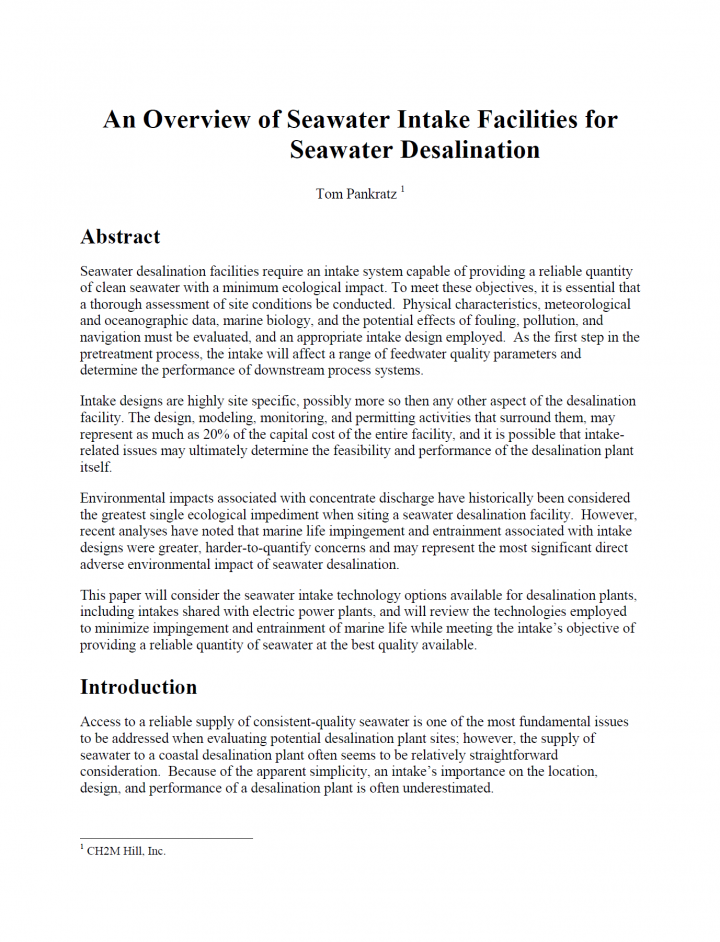 An Overview of Seawater Intake Facilities for Seawater Desalination

Tom Pankratz $^1$

Abstract

Seawater desalination facilities require an intake system capable of providing a reliable quantity of clean seawater with a minimum ecological impact. To meet these objectives, it is essential that a thorough assessment of site conditions be conducted. Physical characteristics, meteorological and oceanographic data, marine biology, and the potential effects of fouling, pollution, and navigation must be evaluated, and an appropriate intake design employed. As the first step in the pretreatment process, the intake will affect a range of feedwater quality parameters and determine the performance of downstream process systems.

Intake designs are highly site specific, possibly more so then any other aspect of the desalination facility. The design, modeling, monitoring, and permitting activities that surround them, may represent as much as 20% of the capital cost of the entire facility, and it is possible that intake-related issues may ultimately determine the feasibility and performance of the desalination plant itself.

Environmental impacts associated with concentrate discharge have historically been considered the greatest single ecological impediment when siting a seawater desalination facility. However, recent analyses have noted that marine life impingement and entrainment associated with intake designs were greater, harder-to-quantify concerns and may represent the most significant direct adverse environmental impact of seawater desalination.

This paper will consider the seawater intake technology options available for desalination plants, including intakes shared with electric power plants, and will review the technologies employed to minimize impingement and entrainment of marine life while meeting the intake's objective of providing a reliable quantity of seawater at the best quality available.

Introduction

Access to a reliable supply of consistent-quality seawater is one of the most fundamental issues to be addressed when evaluating potential desalination plant sites; however, the supply of seawater to a coastal desalination plant often seems to be relatively straightforward consideration. Because of the apparent simplicity, an intake's importance on the location, design, and performance of a desalination plant is often underestimated.

$^1$ CH2M Hill, Inc.